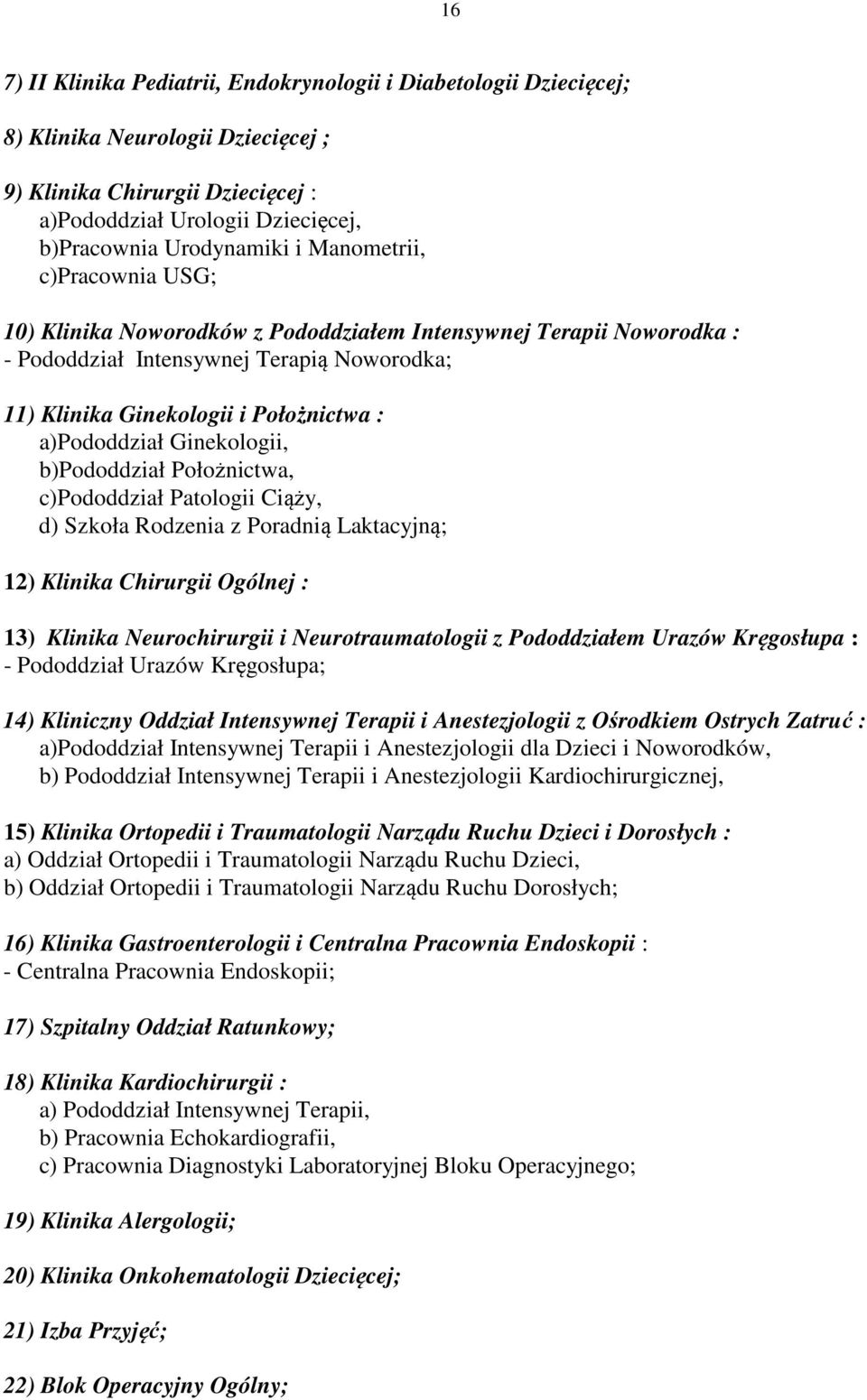 16

7) II Klinika Pediatrii, Endokrynologii i Diabetologii Dziecięcej;

8) Klinika Neurologii Dziecięcej ;

9) Klinika Chirurgii Dziecięcej :
a)Pododdział Urologii Dziecięcej,
b)Pracownia Urodynamiki i Manometrii,
c)Pracownia USG;

10) Klinika Noworodków z Pododdziałem Intensywnej Terapii Noworodka :
- Pododdział Intensywnej Terapią Noworodka;

11) Klinika Ginekologii i Położnictwa :
a)Pododdział Ginekologii,
b)Pododdział Położnictwa,
c)Pododdział Patologii Ciąży,
d) Szkoła Rodzenia z Poradnią Laktacyjną;

12) Klinika Chirurgii Ogólnej :

13) Klinika Neurochirurgii i Neurotraumatologii z Pododdziałem Urazów Kręgosłupa :
- Pododdział Urazów Kręgosłupa;

14) Kliniczny Oddział Intensywnej Terapii i Anestezjologii z Ośrodkiem Ostrych Zatruć :
a)Pododdział Intensywnej Terapii i Anestezjologii dla Dzieci i Noworodków,
b) Pododdział Intensywnej Terapii i Anestezjologii Kardiochirurgicznej,

15) Klinika Ortopedii i Traumatologii Narządu Ruchu Dzieci i Dorosłych :
a) Oddział Ortopedii i Traumatologii Narządu Ruchu Dzieci,
b) Oddział Ortopedii i Traumatologii Narządu Ruchu Dorosłych;

16) Klinika Gastroenterologii i Centralna Pracownia Endoskopii :
- Centralna Pracownia Endoskopii;

17) Szpitalny Oddział Ratunkowy;

18) Klinika Kardiochirurgii :
a) Pododdział Intensywnej Terapii,
b) Pracownia Echokardiografii,
c) Pracownia Diagnostyki Laboratoryjnej Bloku Operacyjnego;

19) Klinika Alergologii;

20) Klinika Onkohematologii Dziecięcej;

21) Izba Przyjęć;

22) Blok Operacyjny Ogólny;